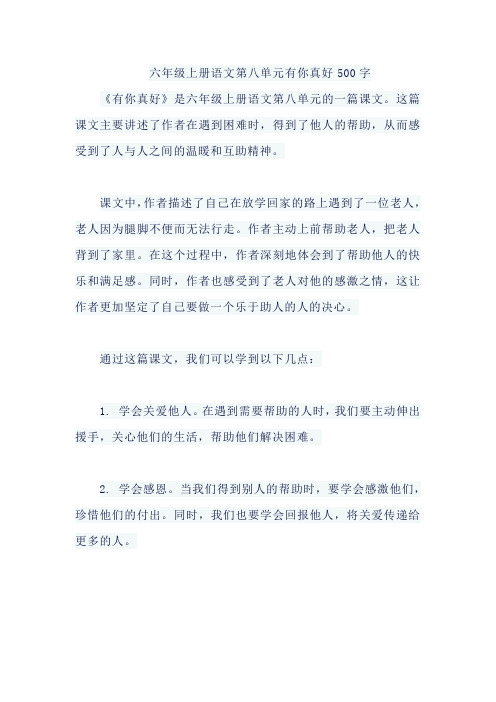 六年级上册语文第八单元有你真好 500 字

《有你真好》是六年级上册语文第八单元的一篇课文。这篇课文主要讲述了作者在遇到困难时，得到了他人的帮助，从而感受到了人与人之间的温暖和互助精神。

课文中，作者描述了自己在放学回家的路上遇到了一位老人，老人因为腿脚不便而无法行走。作者主动上前帮助老人，把老人背到了家里。在这个过程中，作者深刻地体会到了帮助他人的快乐和满足感。同时，作者也感受到了老人对他的感激之情，这让作者更加坚定了自己要做一个乐于助人的人的决心。

通过这篇课文，我们可以学到以下几点：

1. 学会关爱他人。在遇到需要帮助的人时，我们要主动伸出援手，关心他们的生活，帮助他们解决困难。

2. 学会感恩。当我们得到别人的帮助时，要学会感激他们，珍惜他们的付出。同时，我们也要学会回报他人，将关爱传递给更多的人。